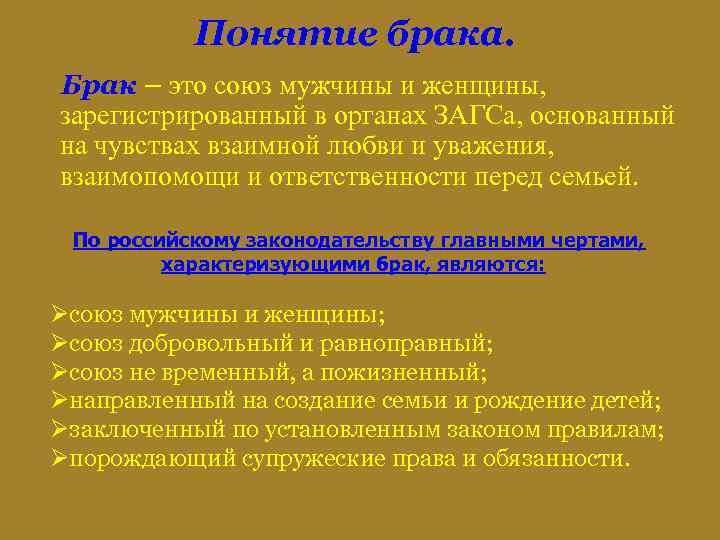 Понятие брака.

Брак – это союз мужчины и женщины, зарегистрированный в органах ЗАГСа, основанный на чувствах взаимной любви и уважения, взаимопомощи и ответственности перед семьей.

По российскому законодательству главными чертами, характеризующими брак, являются:

➢союз мужчины и женщины;
➢союз добровольный и равноправный;
➢союз не временный, а пожизненный;
➢направленный на создание семьи и рождение детей;
➢заключенный по установленным законом правилам;
➢порождающий супружеские права и обязанности.